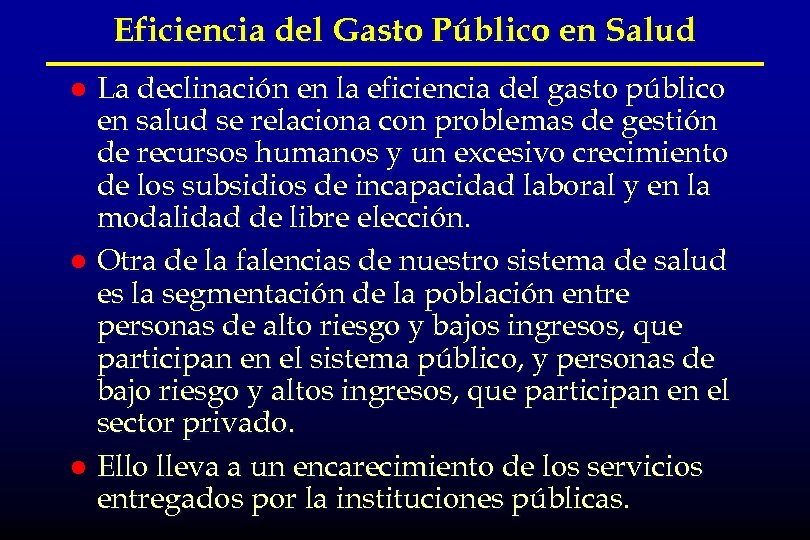 Eficiencia del Gasto Público en Salud

- La declinación en la eficiencia del gasto público en salud se relaciona con problemas de gestión de recursos humanos y un excesivo crecimiento de los subsidios de incapacidad laboral y en la modalidad de libre elección.
- Otra de la falencias de nuestro sistema de salud es la segmentación de la población entre personas de alto riesgo y bajos ingresos, que participan en el sistema público, y personas de bajo riesgo y altos ingresos, que participan en el sector privado.
- Ello lleva a un encarecimiento de los servicios entregados por la instituciones públicas.